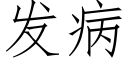 发病